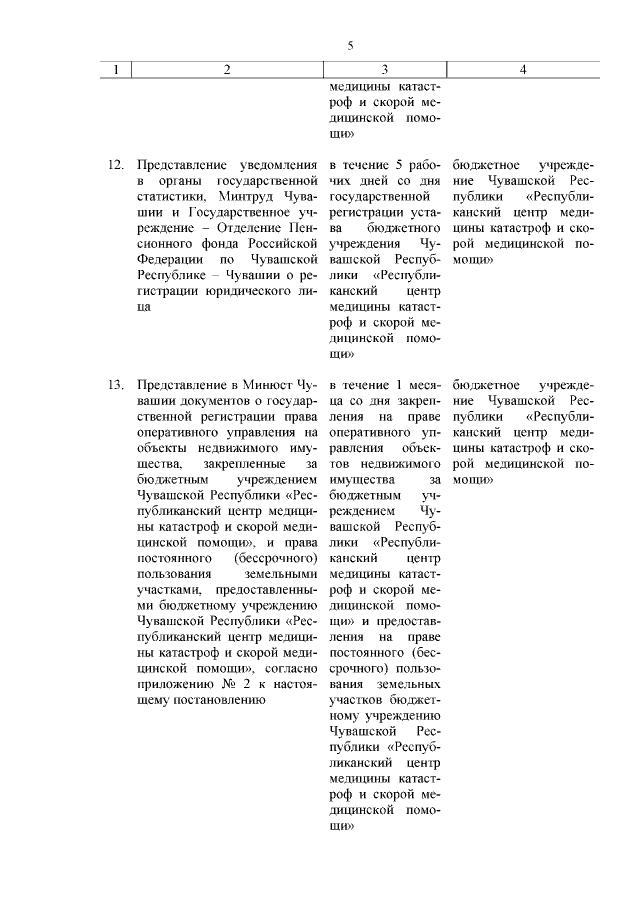 5

| 1 | 2 | 3 | 4 |
|---|---|---|---|
| | | медицины катастроф и скорой медицинской помощи» | |
| 12. | Представление уведомления в органы государственной статистики, Минтруд Чувашии и Государственное учреждение – Отделение Пенсионного фонда Российской Федерации по Чувашской Республике – Чувашии о регистрации юридического лица | в течение 5 рабочих дней со дня государственной регистрации устава бюджетного учреждения Чувашской Республики «Республиканский центр медицины катастроф и скорой медицинской помощи» | бюджетное учреждение Чувашской Республики «Республиканский центр медицины катастроф и скорой медицинской помощи» |
| 13. | Представление в Минюст Чувашии документов о государственной регистрации права оперативного управления на объекты недвижимого имущества, закрепленные за бюджетным учреждением Чувашской Республики «Республиканский центр медицины катастроф и скорой медицинской помощи», и права постоянного (бессрочного) пользования земельными участками, предоставленными бюджетному учреждению Чувашской Республики «Республиканский центр медицины катастроф и скорой медицинской помощи», согласно приложению № 2 к настоящему постановлению | в течение 1 месяца со дня закрепления на праве оперативного управления объектов недвижимого имущества за бюджетным учреждением Чувашской Республики «Республиканский центр медицины катастроф и скорой медицинской помощи» и предоставления на праве постоянного (бессрочного) пользования земельных участков бюджетному учреждению Чувашской Республики «Республиканский центр медицины катастроф и скорой медицинской помощи» | бюджетное учреждение Чувашской Республики «Республиканский центр медицины катастроф и скорой медицинской помощи» |